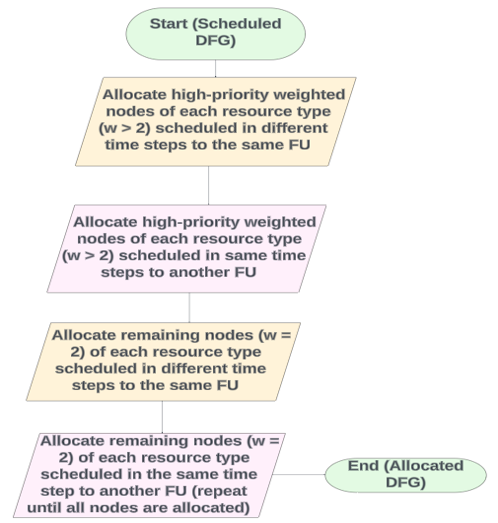 Start (Scheduled DFG)

Allocate high-priority weighted nodes of each resource type (w > 2) scheduled in different time steps to the same FU

Allocate high-priority weighted nodes of each resource type (w > 2) scheduled in same time steps to another FU

Allocate remaining nodes (w = 2) of each resource type scheduled in different time steps to the same FU

Allocate remaining nodes (w = 2) of each resource type scheduled in the same time step to another FU (repeat until all nodes are allocated)

End (Allocated DFG)